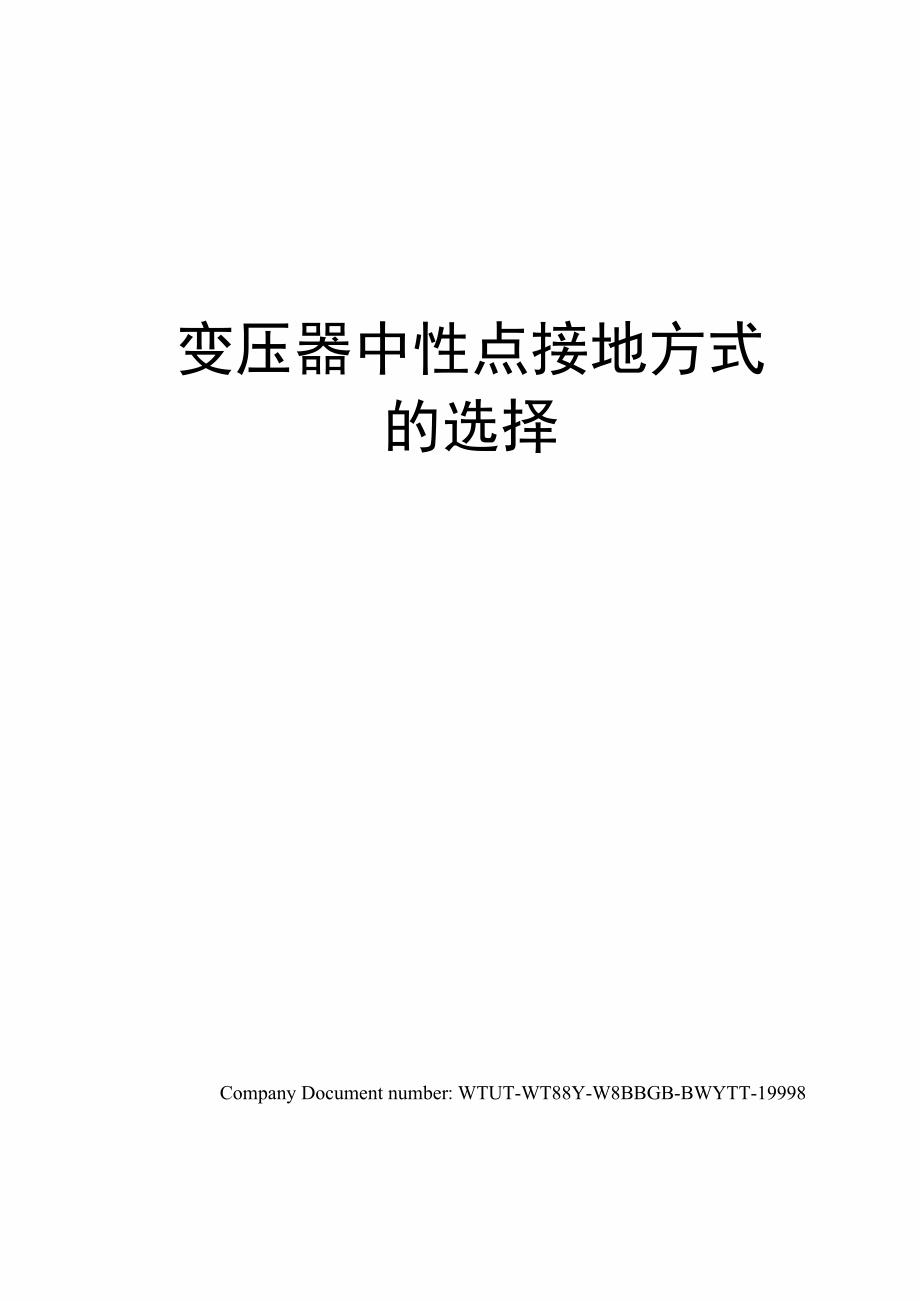 变压器中性点接地方式的选择

Company Document number: WTUT-WT88Y-W8BBGB-BWYTT-19998